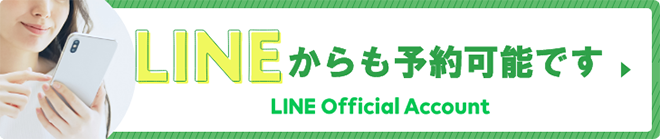 LINEからも予約可能です

LINE Official Account